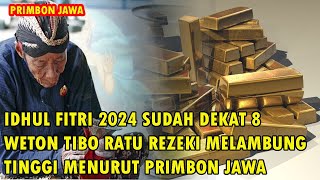 PRIMBON JAWA

IDHUL FITRI 2024 SUDAH DEKAT 8 WETON TIBO RATU REZEKI MELAMBUNG TINGGI MENURUT PRIMBON JAWA